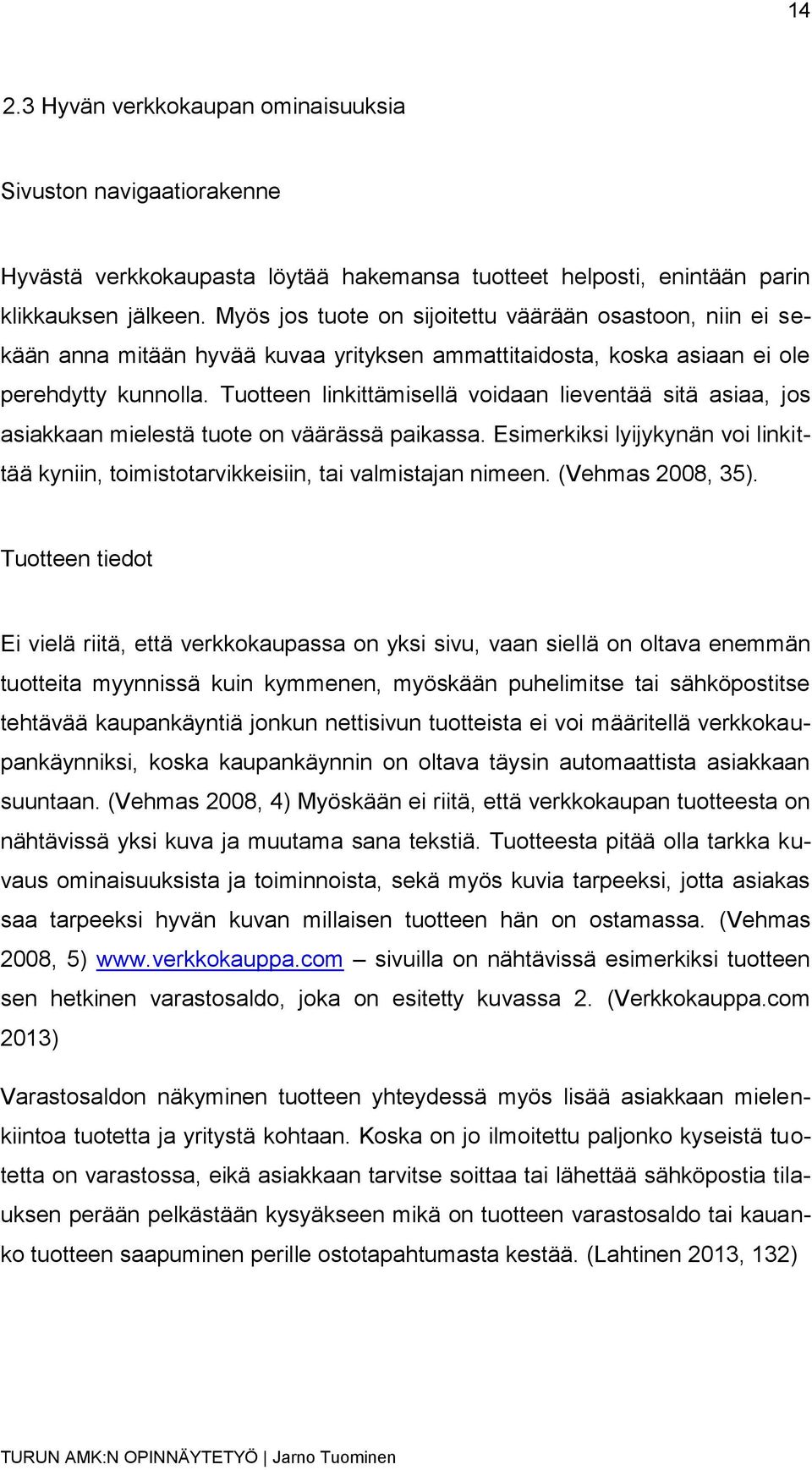 14

2.3 Hyvän verkkokaupan ominaisuuksia

Sivuston navigaatiorakenne

Hyvästä verkkokaupasta löytää hakemansa tuotteet helposti, enintään parin klikkauksen jälkeen. Myös jos tuote on sijoitettu väärään osastoon, niin ei sekään anna mitään hyvää kuvaa yrityksen ammattitaidosta, koska asiaan ei ole perehdytty kunnolla. Tuotteen linkittämisellä voidaan lieventää sitä asiaa, jos asiakkaan mielestä tuote on väärässä paikassa. Esimerkiksi lyijykynän voi linkittää kyniin, toimistotarvikkeisiin, tai valmistajan nimeen. (Vehmas 2008, 35).

Tuotteen tiedot

Ei vielä riitä, että verkkokaupassa on yksi sivu, vaan siellä on oltava enemmän tuotteita myynnissä kuin kymmenen, myöskään puhelimitse tai sähköpostitse tehtävää kaupankäyntiä jonkun nettisivun tuotteista ei voi määritellä verkkokaupankäynniksi, koska kaupankäynnin on oltava täysin automaattista asiakkaan suuntaan. (Vehmas 2008, 4) Myöskään ei riitä, että verkkokaupan tuotteesta on nähtävissä yksi kuva ja muutama sana tekstiä. Tuotteesta pitää olla tarkka kuvaus ominaisuuksista ja toiminnoista, sekä myös kuvia tarpeeksi, jotta asiakas saa tarpeeksi hyvän kuvan millaisen tuotteen hän on ostamassa. (Vehmas 2008, 5) www.verkkokauppa.com – sivuilla on nähtävissä esimerkiksi tuotteen sen hetkinen varastosaldo, joka on esitetty kuvassa 2. (Verkkokauppa.com 2013)

Varastosaldon näkyminen tuotteen yhteydessä myös lisää asiakkaan mielenkiintoa tuotetta ja yritystä kohtaan. Koska on jo ilmoitettu paljonko kyseistä tuotetta on varastossa, eikä asiakkaan tarvitse soittaa tai lähettää sähköpostia tilauksen perään pelkästään kysyäkseen mikä on tuotteen varastosaldo tai kauanko tuotteen saapuminen perille ostotapahtumasta kestää. (Lahtinen 2013, 132)

TURUN AMK:N OPINNÄYTETYÖ | Jarno Tuominen